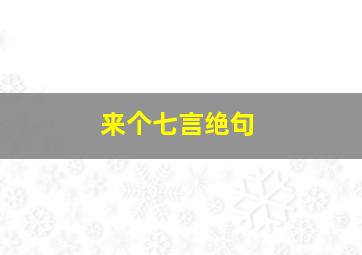 来个七言绝句